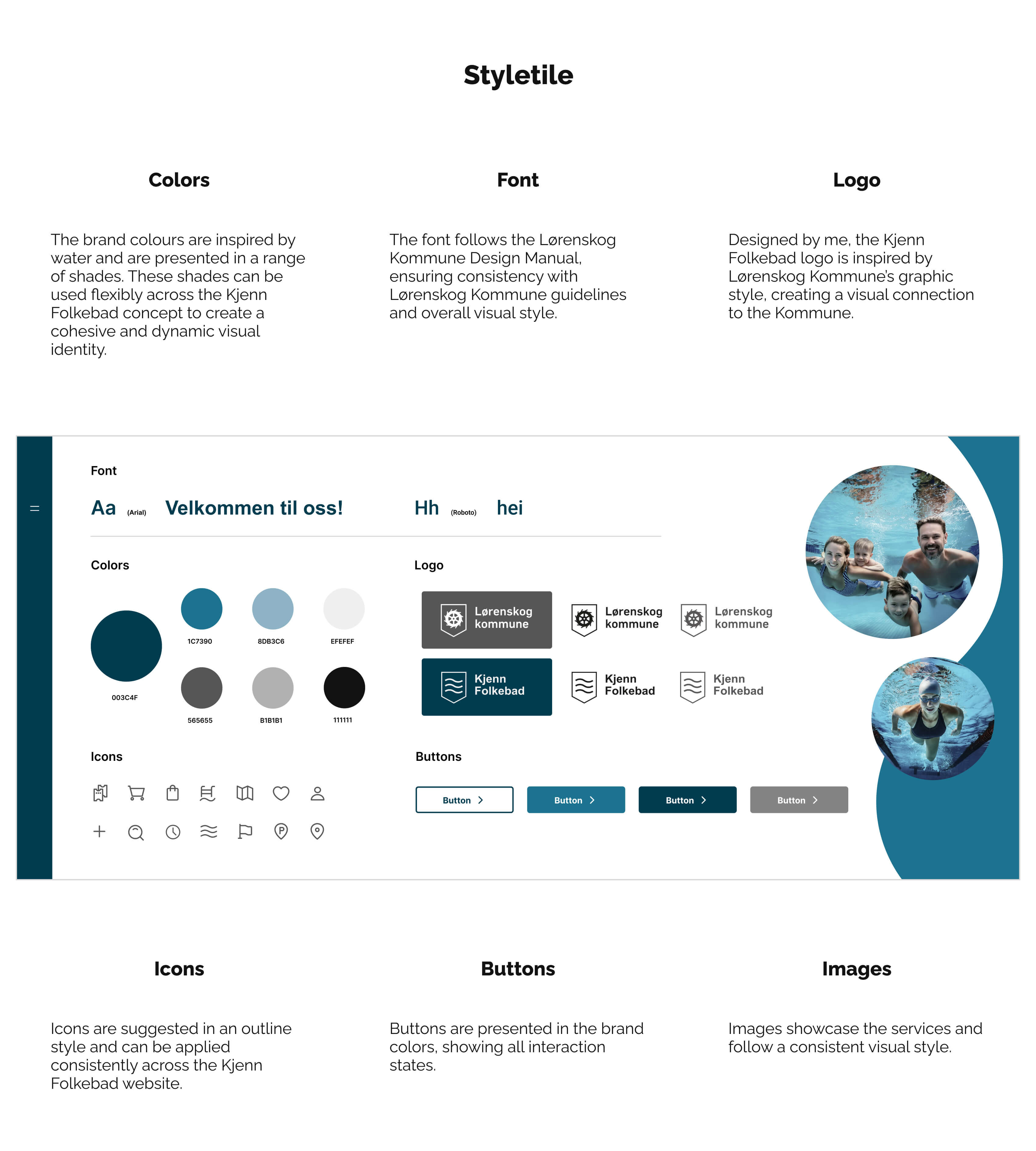 Styletile

Colors

The brand colours are inspired by water and are presented in a range of shades. These shades can be used flexibly across the Kjenn Folkebad concept to create a cohesive and dynamic visual identity.

Font

The font follows the Lørenskog Kommune Design Manual, ensuring consistency with Lørenskog Kommune guidelines and overall visual style.

Logo

Designed by me, the Kjenn Folkebad logo is inspired by Lørenskog Kommune's graphic style, creating a visual connection to the Kommune.

Font

Aa (Arial) Velkommen til oss!

Hh (Roboto) hei

Colors

003C4F

1C7390

8DB3C6

EFEFEF

565655

B1B1B1

111111

Logo

Lørenskog kommune

Lørenskog kommune

Lørenskog kommune

Kjenn Folkebad

Kjenn Folkebad

Kjenn Folkebad

Icons

Buttons

Button

Button

Button

Button

Icons

Icons are suggested in an outline style and can be applied consistently across the Kjenn Folkebad website.

Buttons

Buttons are presented in the brand colors, showing all interaction states.

Images

Images showcase the services and follow a consistent visual style.